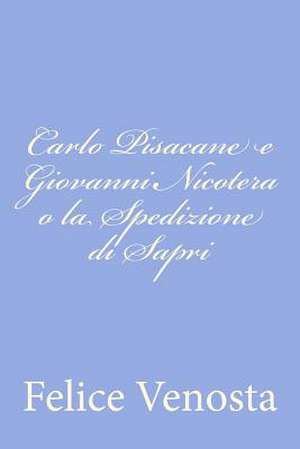 Carlo Pisacane e Giovanni Nicotera o la Spedizione di Sapri

Felice Venosta